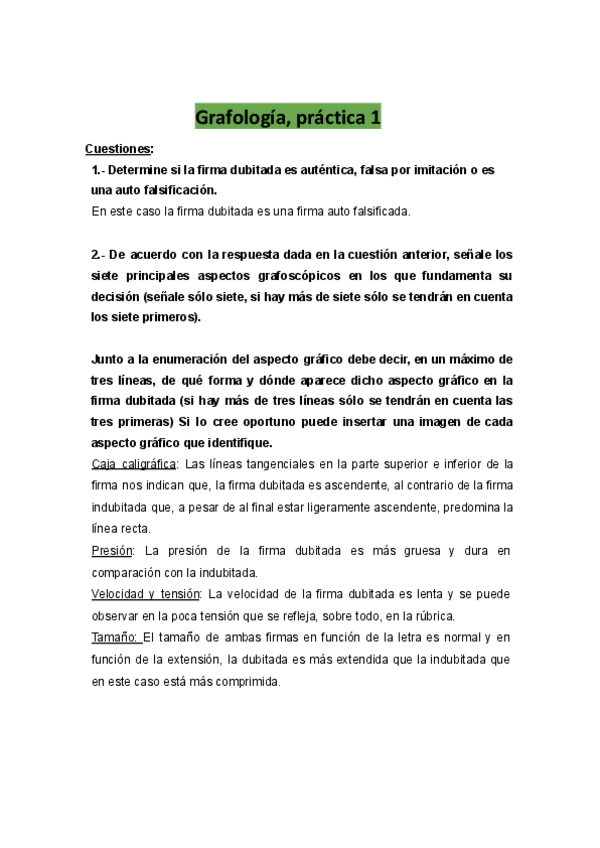 Grafología, práctica 1

Cuestiones:

1.- Determine si la firma dubitada es auténtica, falsa por imitación o es una auto falsificación.

En este caso la firma dubitada es una firma auto falsificada.

2.- De acuerdo con la respuesta dada en la cuestión anterior, señale los siete principales aspectos grafoscópicos en los que fundamenta su decisión (señale sólo siete, si hay más de siete sólo se tendrán en cuenta los siete primeros).

Junto a la enumeración del aspecto gráfico debe decir, en un máximo de tres líneas, de qué forma y dónde aparece dicho aspecto gráfico en la firma dubitada (si hay más de tres líneas sólo se tendrán en cuenta las tres primeras) Si lo cree oportuno puede insertar una imagen de cada aspecto gráfico que identifique.

Caja caligráfica: Las líneas tangenciales en la parte superior e inferior de la firma nos indican que, la firma dubitada es ascendente, al contrario de la firma indubitada que, a pesar de al final estar ligeramente ascendente, predomina la línea recta.

Presión: La presión de la firma dubitada es más gruesa y dura en comparación con la indubitada.

Velocidad y tensión: La velocidad de la firma dubitada es lenta y se puede observar en la poca tensión que se refleja, sobre todo, en la rúbrica.

Tamaño: El tamaño de ambas firmas en función de la letra es normal y en función de la extensión, la dubitada es más extendida que la indubitada que en este caso está más comprimida.